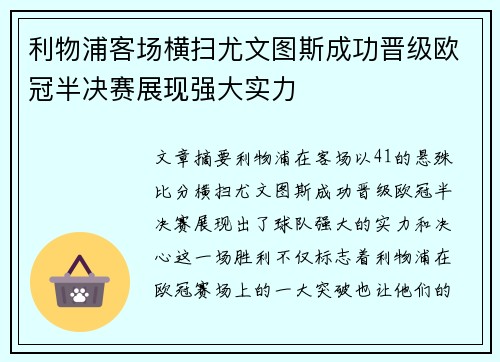 利物浦客场横扫尤文图斯成功晋级欧冠半决赛展现强大实力

文章摘要利物浦在客场以41的悬殊比分横扫尤文图斯成功晋级欧冠半决赛展现出了球队强大的实力和决心这一场胜利不仅标志着利物浦在欧冠赛场上的一大突破也让他们的